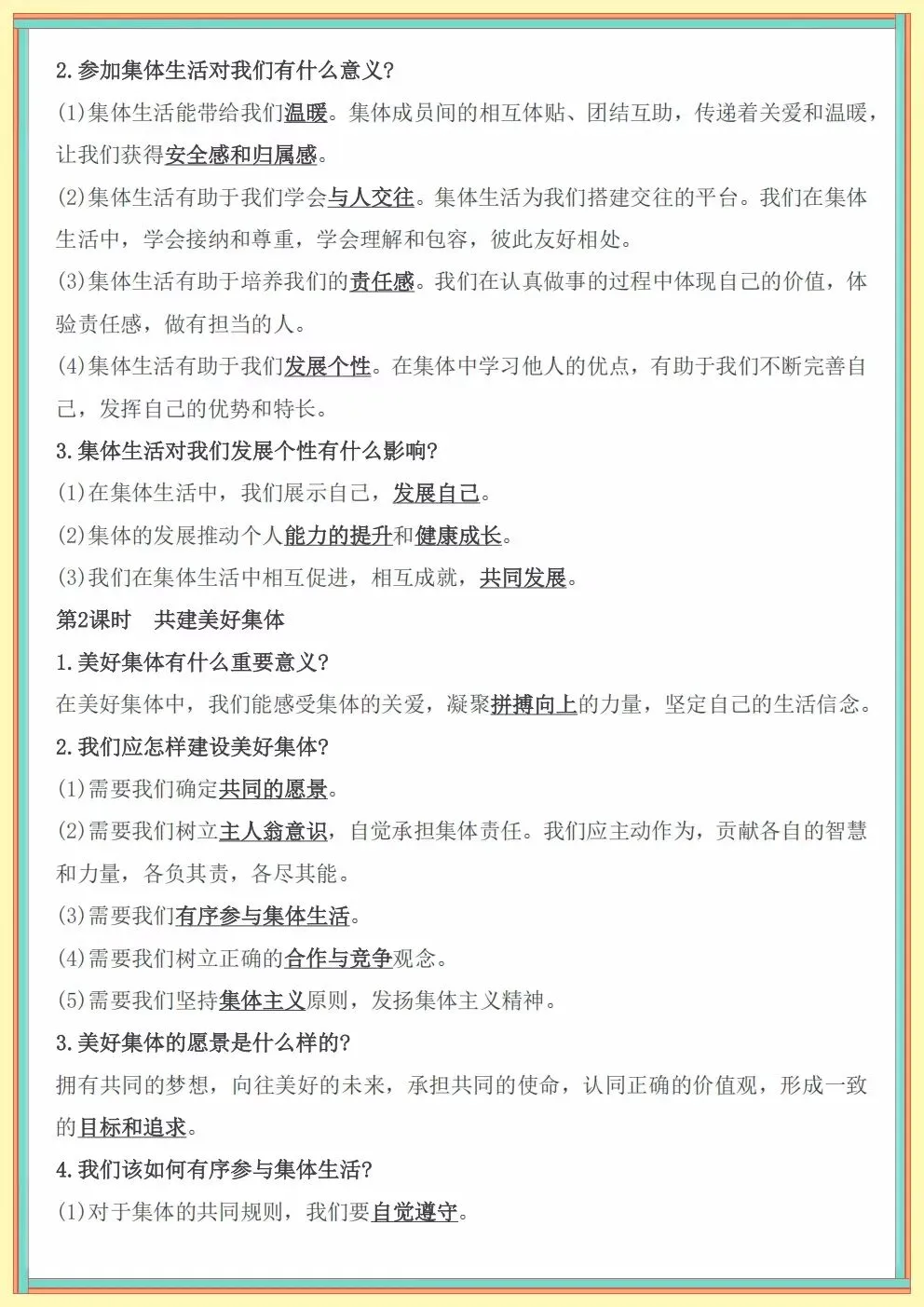 2.参加集体生活对我们有什么意义?

(1)集体生活能带给我们温暖。集体成员间的相互体贴、团结互助，传递着关爱和温暖，让我们获得安全感和归属感。

(2)集体生活有助于我们学会与人交往。集体生活为我们搭建交往的平台。我们在集体生活中，学会接纳和尊重，学会理解和包容，彼此友好相处。

(3)集体生活有助于培养我们的责任感。我们在认真做事的过程中体现自己的价值，体验责任感，做有担当的人。

(4)集体生活有助于我们发展个性。在集体中学习他人的优点，有助于我们不断完善自己，发挥自己的优势和特长。

3.集体生活对我们发展个性有什么影响?

(1)在集体生活中，我们展示自己，发展自己。

(2)集体的发展推动个人能力的提升和健康成长。

(3)我们在集体生活中相互促进，相互成就，共同发展。

第2课时 共建美好集体

1.美好集体有什么重要意义?

在美好集体中，我们能感受集体的关爱，凝聚拼搏向上的力量，坚定自己的生活信念。

2.我们应怎样建设美好集体?

(1)需要我们确定共同的愿景。

(2)需要我们树立主人翁意识，自觉承担集体责任。我们应主动作为，贡献各自的智慧和力量，各负其责，各尽其能。

(3)需要我们有序参与集体生活。

(4)需要我们树立正确的合作与竞争观念。

(5)需要我们坚持集体主义原则，发扬集体主义精神。

3.美好集体的愿景是什么样的?

拥有共同的梦想，向往美好的未来，承担共同的使命，认同正确的价值观，形成一致的目标和追求。

4.我们该如何有序参与集体生活?

(1)对于集体的共同规则，我们要自觉遵守。